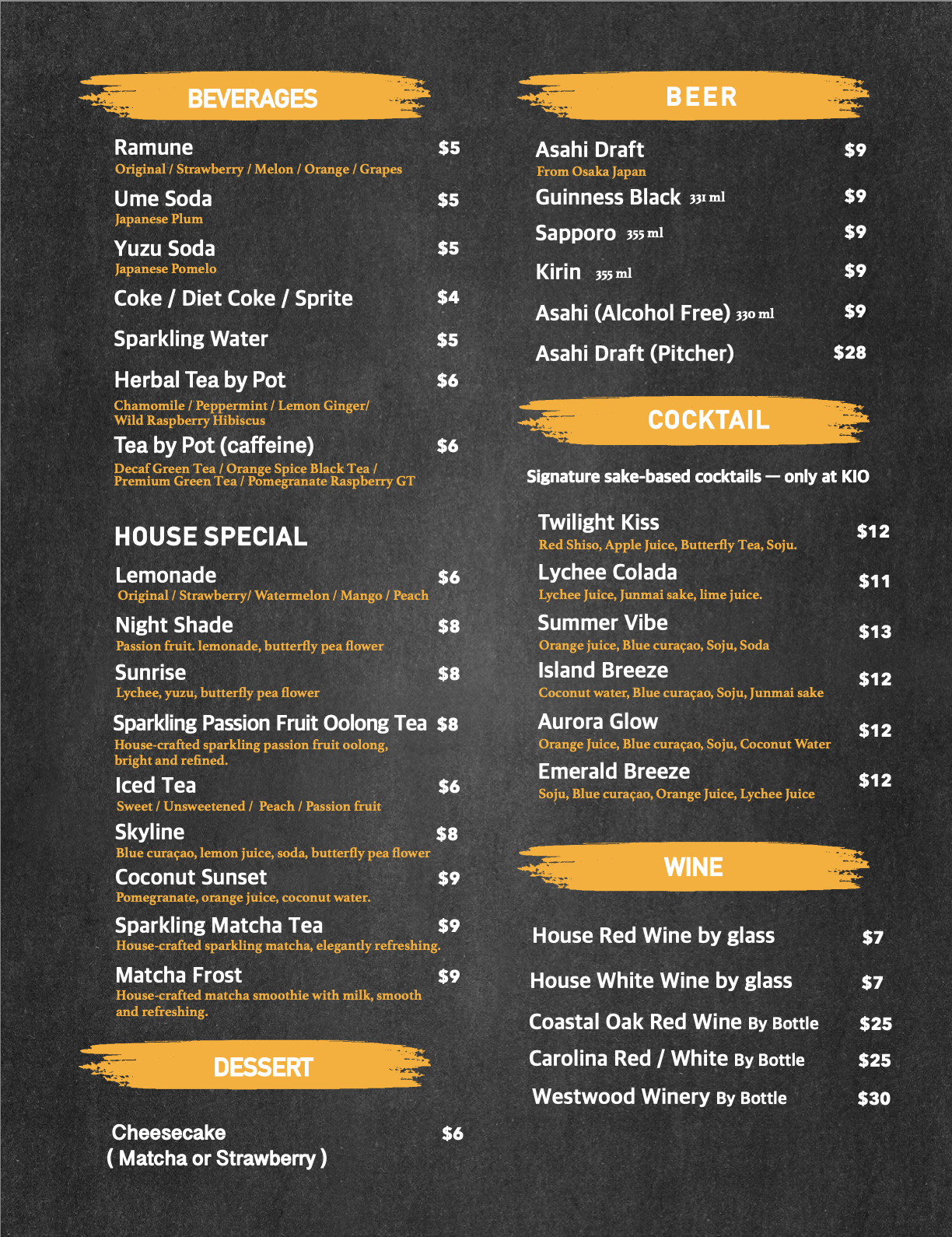 BEVERAGES

Ramune $5
Original / Strawberry / Melon / Orange / Grapes

Ume Soda $5
Japanese Plum

Yuzu Soda $5
Japanese Pomelo

Coke / Diet Coke / Sprite $4

Sparkling Water $5

Herbal Tea by Pot $6
Chamomile / Peppermint / Lemon Ginger/ Wild Raspberry Hibiscus

Tea by Pot (caffeine) $6
Decaf Green Tea / Orange Spice Black Tea / Premium Green Tea / Pomegranate Raspberry GT

HOUSE SPECIAL

Lemonade $6
Original / Strawberry/ Watermelon / Mango / Peach

Night Shade $8
Passion fruit. lemonade, butterfly pea flower

Sunrise $8
Lychee, yuzu, butterfly pea flower

Sparkling Passion Fruit Oolong Tea $8
House-crafted sparkling passion fruit oolong, bright and refined.

Iced Tea $6
Sweet / Unsweetened / Peach / Passion fruit

Skyline $8
Blue curaçao, lemon juice, soda, butterfly pea flower

Coconut Sunset $9
Pomegranate, orange juice, coconut water.

Sparkling Matcha Tea $9
House-crafted sparkling matcha, elegantly refreshing.

Matcha Frost $9
House-crafted matcha smoothie with milk, smooth and refreshing.

DESSERT

Cheesecake $6
( Matcha or Strawberry )

BEER

Asahi Draft $9
From Osaka Japan

Guinness Black 331 ml $9

Sapporo 355 ml $9

Kirin 355 ml $9

Asahi (Alcohol Free) 330 ml $9

Asahi Draft (Pitcher) $28

COCKTAIL

Signature sake-based cocktails — only at KIO

Twilight Kiss $12
Red Shiso, Apple Juice, Butterfly Tea, Soju.

Lychee Colada $11
Lychee Juice, Junmai sake, lime juice.

Summer Vibe $13
Orange juice, Blue curaçao, Soju, Soda

Island Breeze $12
Coconut water, Blue curaçao, Soju, Junmai sake

Aurora Glow $12
Orange Juice, Blue curaçao, Soju, Coconut Water

Emerald Breeze $12
Soju, Blue curaçao, Orange Juice, Lychee Juice

WINE

House Red Wine by glass $7

House White Wine by glass $7

Coastal Oak Red Wine By Bottle $25

Carolina Red / White By Bottle $25

Westwood Winery By Bottle $30